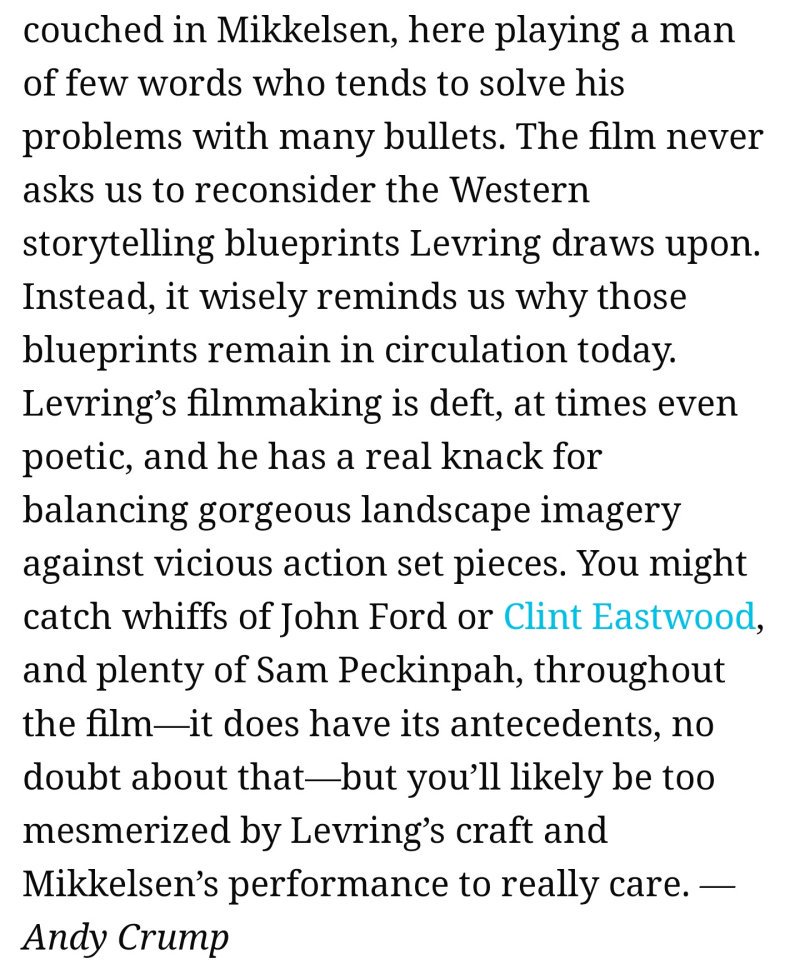 couched in Mikkelsen, here playing a man of few words who tends to solve his problems with many bullets. The film never asks us to reconsider the Western storytelling blueprints Levring draws upon. Instead, it wisely reminds us why those blueprints remain in circulation today. Levring's filmmaking is deft, at times even poetic, and he has a real knack for balancing gorgeous landscape imagery against vicious action set pieces. You might catch whiffs of John Ford or Clint Eastwood, and plenty of Sam Peckinpah, throughout the film—it does have its antecedents, no doubt about that—but you'll likely be too mesmerized by Levring's craft and Mikkelsen's performance to really care. —
Andy Crump